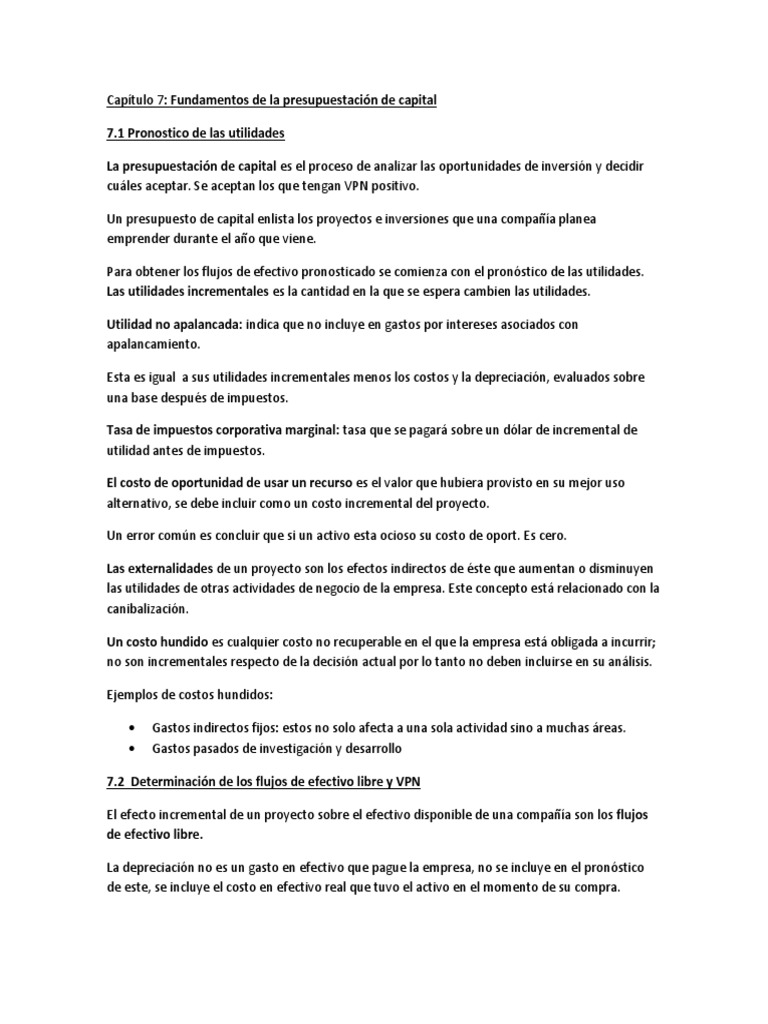 Capitulo 7: Fundamentos de la presupuestación de capital

7.1 Pronostico de las utilidades

La presupuestación de capital es el proceso de analizar las oportunidades de inversión y decidir cuáles aceptar. Se aceptan los que tengan VPN positivo.

Un presupuesto de capital enlista los proyectos e inversiones que una compañía planea emprender durante el año que viene.

Para obtener los flujos de efectivo pronosticado se comienza con el pronóstico de las utilidades. Las utilidades incrementales es la cantidad en la que se espera cambien las utilidades.

Utilidad no apalancada: indica que no incluye en gastos por intereses asociados con apalancamiento.

Esta es igual a sus utilidades incrementales menos los costos y la depreciación, evaluados sobre una base después de impuestos.

Tasa de impuestos corporativa marginal: tasa que se pagará sobre un dólar de incremental de utilidad antes de impuestos.

El costo de oportunidad de usar un recurso es el valor que hubiera provisto en su mejor uso alternativo, se debe incluir como un costo incremental del proyecto.

Un error común es concluir que si un activo esta ocioso su costo de oport. Es cero.

Las externalidades de un proyecto son los efectos indirectos de éste que aumentan o disminuyen las utilidades de otras actividades de negocio de la empresa. Este concepto está relacionado con la canibalización.

Un costo hundido es cualquier costo no recuperable en el que la empresa está obligada a incurrir; no son incrementales respecto de la decisión actual por lo tanto no deben incluirse en su análisis.

Ejemplos de costos hundidos:

• Gastos indirectos fijos: estos no solo afecta a una sola actividad sino a muchas áreas.
• Gastos pasados de investigación y desarrollo

7.2 Determinación de los flujos de efectivo libre y VPN

El efecto incremental de un proyecto sobre el efectivo disponible de una compañía son los flujos de efectivo libre.

La depreciación no es un gasto en efectivo que pague la empresa, no se incluye en el pronóstico de este, se incluye el costo en efectivo real que tuvo el activo en el momento de su compra.